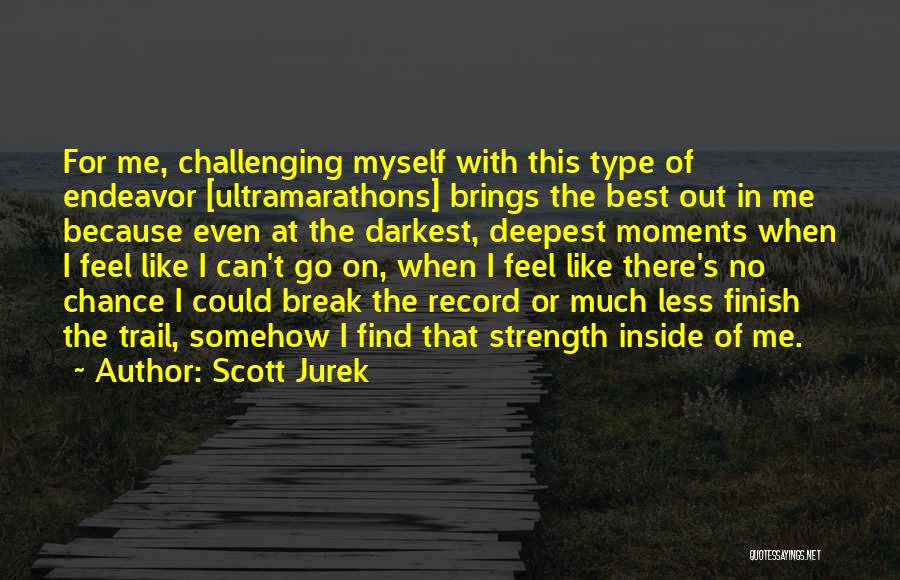 For me, challenging myself with this type of endeavor [ultramarathons] brings the best out in me because even at the darkest, deepest moments when I feel like I can't go on, when I feel like there's no chance I could break the record or much less finish the trail, somehow I find that strength inside of me.

~ Author: Scott Jurek

QUOTESSAYINGS.NET